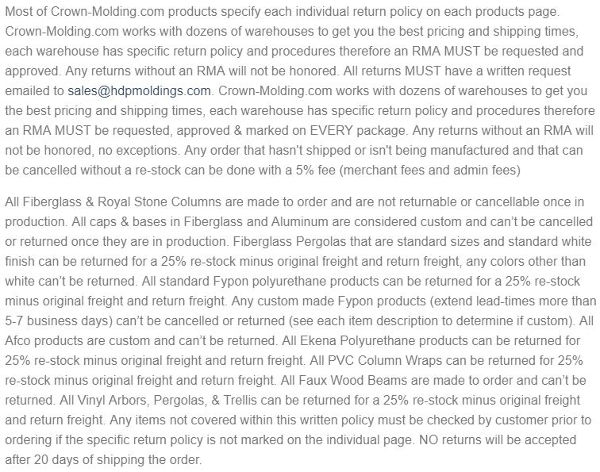 Most of Crown-Molding.com products specify each individual return policy on each products page. Crown-Molding.com works with dozens of warehouses to get you the best pricing and shipping times, each warehouse has specific return policy and procedures therefore an RMA MUST be requested and approved. Any returns without an RMA will not be honored. All returns MUST have a written request emailed to sales@hdpmoldings.com. Crown-Molding.com works with dozens of warehouses to get you the best pricing and shipping times, each warehouse has specific return policy and procedures therefore an RMA MUST be requested, approved & marked on EVERY package. Any returns without an RMA will not be honored, no exceptions. Any order that hasn't shipped or isn't being manufactured and that can be cancelled without a re-stock can be done with a 5% fee (merchant fees and admin fees)

All Fiberglass & Royal Stone Columns are made to order and are not returnable or cancellable once in production. All caps & bases in Fiberglass and Aluminum are considered custom and can't be cancelled or returned once they are in production. Fiberglass Pergolas that are standard sizes and standard white finish can be returned for a 25% re-stock minus original freight and return freight, any colors other than white can't be returned. All standard Fypon polyurethane products can be returned for a 25% re-stock minus original freight and return freight. Any custom made Fypon products (extend lead-times more than 5-7 business days) can't be cancelled or returned (see each item description to determine if custom). All Afco products are custom and can't be returned. All Ekena Polyurethane products can be returned for 25% re-stock minus original freight and return freight. All PVC Column Wraps can be returned for 25% re-stock minus original freight and return freight. All Faux Wood Beams are made to order and can't be returned. All Vinyl Arbors, Pergolas, & Trellis can be returned for a 25% re-stock minus original freight and return freight. Any items not covered within this written policy must be checked by customer prior to ordering if the specific return policy is not marked on the individual page. NO returns will be accepted after 20 days of shipping the order.